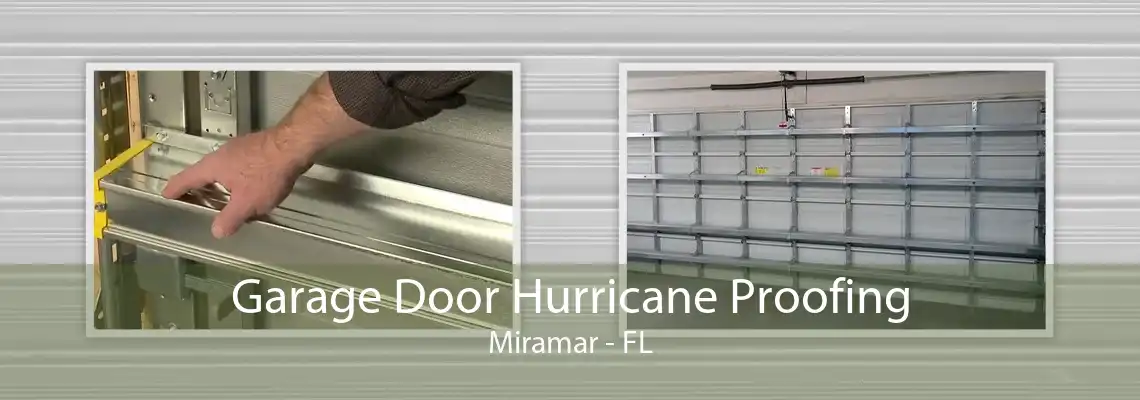 Garage Door Hurricane Proofing
Miramar - FL